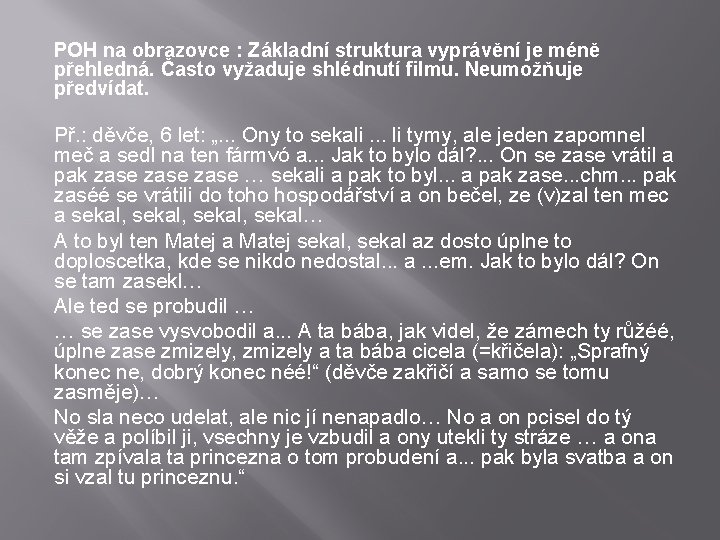 POH na obrazovce : Základní struktura vyprávění je méně přehledná. Často vyžaduje shlédnutí filmu. Neumožňuje předvídat.

Př.: děvče, 6 let: „... Ony to sekali ... li tymy, ale jeden zapomnel meč a sedl na ten fármvó a... Jak to bylo dál?... On se zase vrátil a pak zase zase zase … sekali a pak to byl... a pak zase...chm... pak zaséé se vrátili do toho hospodářství a on bečel, ze (v)zal ten mec a sekal, sekal, sekal, sekal…

A to byl ten Matej a Matej sekal, sekal az dosto úplne to doploscetka, kde se nikdo nedostal... a ...em. Jak to bylo dál? On se tam zasekl…

Ale ted se probudil …

… se zase vysvobodil a... A ta bába, jak videl, že zámech ty růžéé, úplne zase zmizely, zmizely a ta bába cicela (=křičela): „Sprafný konec ne, dobrý konec néé!“ (děvče zakřičí a samo se tomu zasměje)…

No sla neco udelat, ale nic jí nenapadlo… No a on pcisel do tý věže a políbil ji, vsechny je vzbudil a ony utekli ty stráze … a ona tam zpívala ta princezna o tom probudení a... pak byla svatba a on si vzal tu princeznu.“